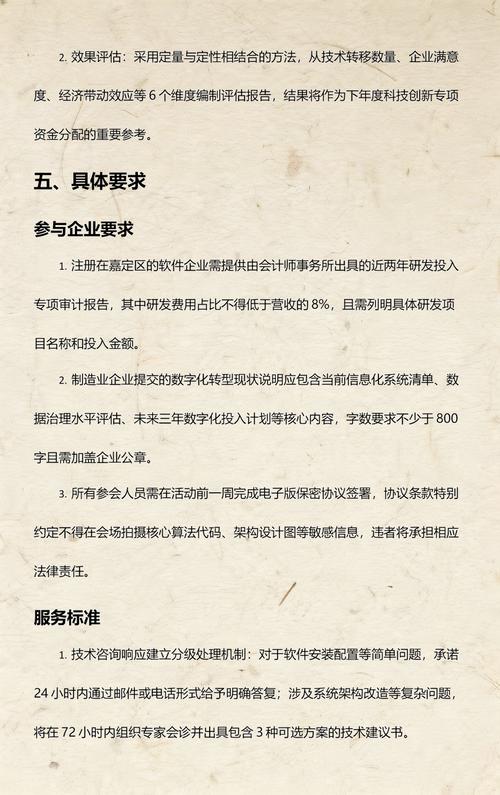 2. 效果评估：采用定量与定性相结合的方法，从技术转移数量、企业满意度、经济带动效应等 6 个维度编制评估报告，结果将作为下年度科技创新专项资金分配的重要参考。

五、具体要求

参与企业要求

1. 注册在嘉定区的软件企业需提供由会计师事务所出具的近两年研发投入专项审计报告，其中研发费用占比不得低于营收的 8%，且需列明具体研发项目名称和投入金额。

2. 制造业企业提交的数字化转型现状说明应包含当前信息化系统清单、数据治理水平评估、未来三年数字化投入计划等核心内容，字数要求不少于 800 字且需加盖企业公章。

3. 所有参会人员需在活动前一周完成电子版保密协议签署，协议条款特别约定不得在会场拍摄核心算法代码、架构设计图等敏感信息，违者将承担相应法律责任。

服务标准

1. 技术咨询响应建立分级处理机制：对于软件安装配置等简单问题，承诺 24 小时内通过邮件或电话形式给予明确答复；涉及系统架构改造等复杂问题，将在 72 小时内组织专家会诊并出具包含 3 种可选方案的技术建议书。